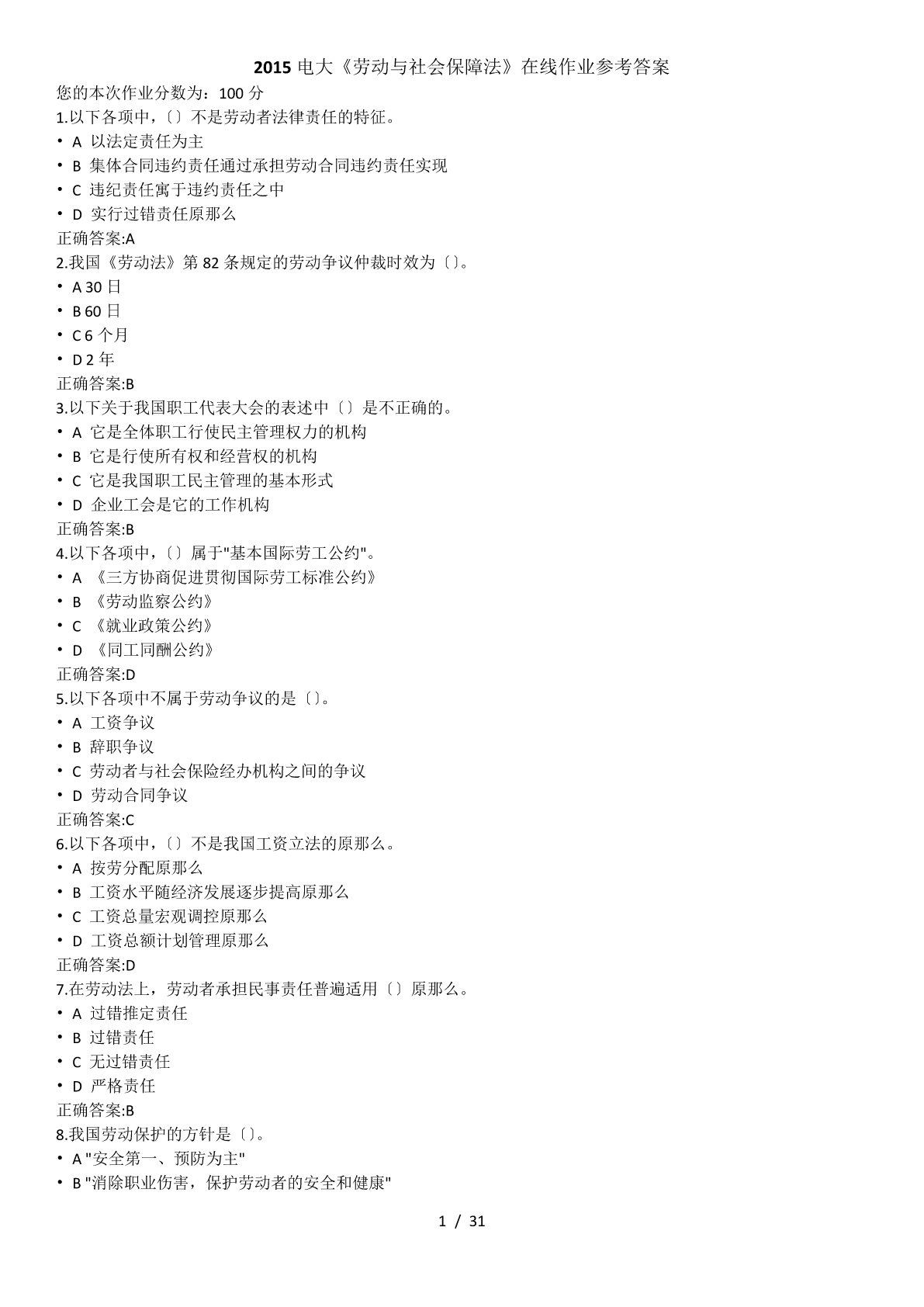 2015 电大《劳动与社会保障法》在线作业参考答案
您的本次作业分数为：100 分
1.以下各项中，〔〕不是劳动者法律责任的特征。
• A 以法定责任为主
• B 集体合同违约责任通过承担劳动合同违约责任实现
• C 违纪责任寓于违约责任之中
• D 实行过错责任原那么
正确答案:A
2.我国《劳动法》第 82 条规定的劳动争议仲裁时效为〔〕。
• A 30 日
• B 60 日
• C 6 个月
• D 2 年
正确答案:B
3.以下关于我国职工代表大会的表述中〔〕是不正确的。
• A 它是全体职工行使民主管理权力的机构
• B 它是行使所有权和经营权的机构
• C 它是我国职工民主管理的基本形式
• D 企业工会是它的工作机构
正确答案:B
4.以下各项中，〔〕属于"基本国际劳工公约"。
• A 《三方协商促进贯彻国际劳工标准公约》
• B 《劳动监察公约》
• C 《就业政策公约》
• D 《同工同酬公约》
正确答案:D
5.以下各项中不属于劳动争议的是〔〕。
• A 工资争议
• B 辞职争议
• C 劳动者与社会保险经办机构之间的争议
• D 劳动合同争议
正确答案:C
6.以下各项中，〔〕不是我国工资立法的原那么。
• A 按劳分配原那么
• B 工资水平随经济发展逐步提高原那么
• C 工资总量宏观调控原那么
• D 工资总额计划管理原那么
正确答案:D
7.在劳动法上，劳动者承担民事责任普遍适用〔〕原那么。
• A 过错推定责任
• B 过错责任
• C 无过错责任
• D 严格责任
正确答案:B
8.我国劳动保护的方针是〔〕。
• A "安全第一、预防为主"
• B "消除职业伤害，保护劳动者的安全和健康"
1 / 31